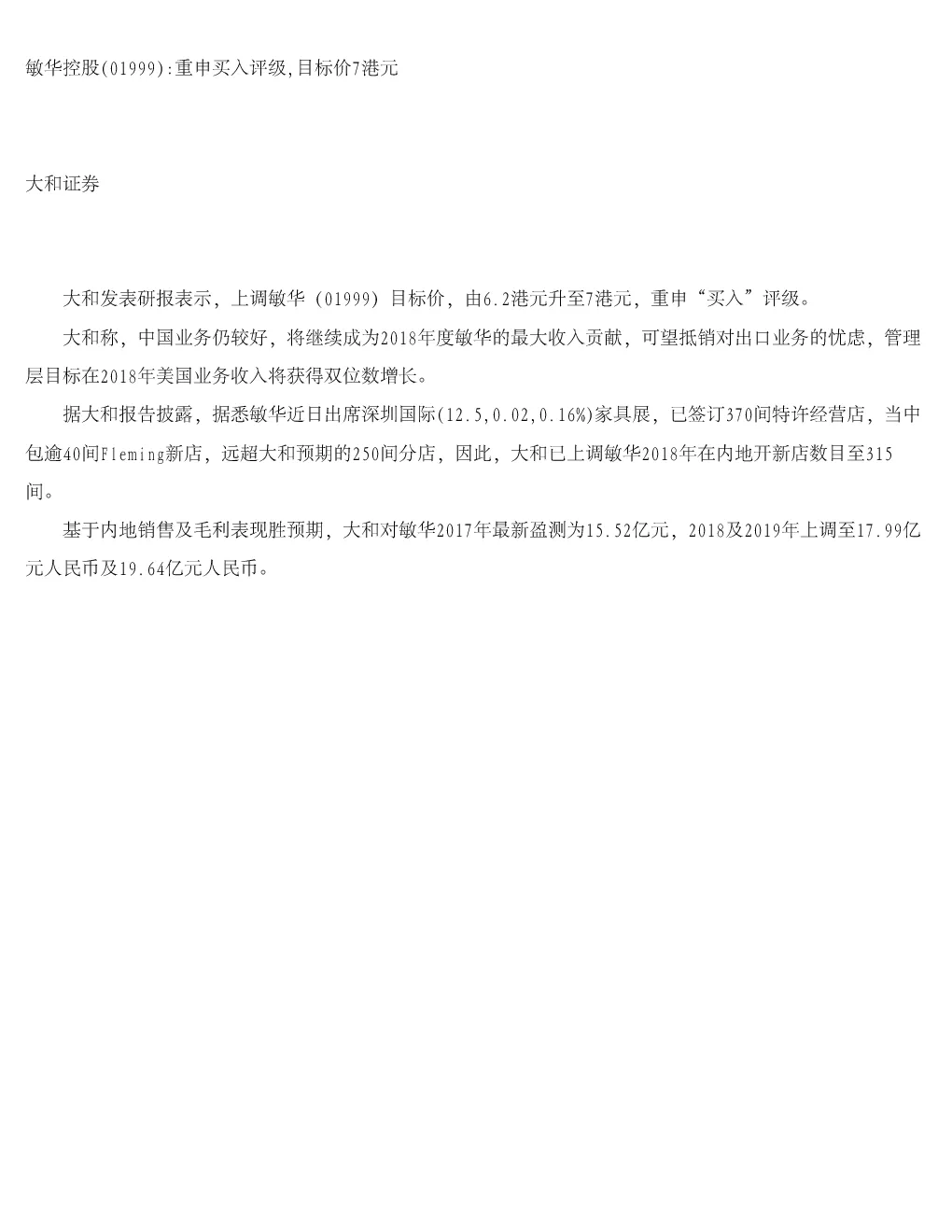 敏华控股(01999):重申买入评级,目标价7港元

大和证券

大和发表研报表示，上调敏华（01999）目标价，由6.2港元升至7港元，重申“买入”评级。

大和称，中国业务仍较好，将继续成为2018年度敏华的最大收入贡献，可望抵销对出口业务的忧虑，管理层目标在2018年美国业务收入将获得双位数增长。

据大和报告披露，据悉敏华近日出席深圳国际(12.5,0.02,0.16%)家具展，已签订370间特许经营店，当中包逾40间Fleming新店，远超大和预期的250间分店，因此，大和已上调敏华2018年在内地开新店数目至315间。

基于内地销售及毛利表现胜预期，大和对敏华2017年最新盈测为15.52亿元，2018及2019年上调至17.99亿元人民币及19.64亿元人民币。